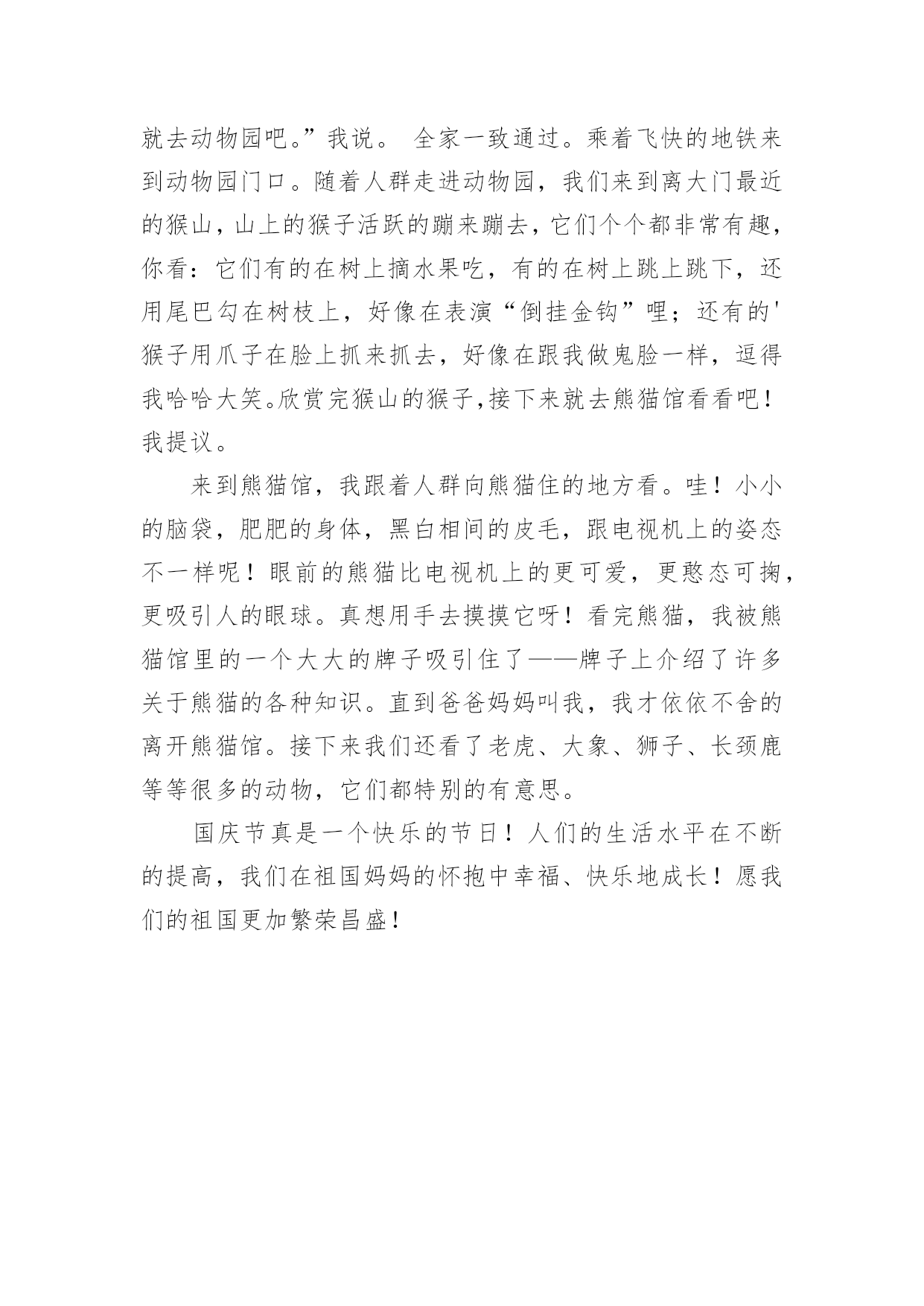 就去动物园吧。”我说。 全家一致通过。乘着飞快的地铁来到动物园门口。随着人群走进动物园，我们来到离大门最近的猴山，山上的猴子活跃的蹦来蹦去，它们个个都非常有趣，你看：它们有的在树上摘水果吃，有的在树上跳上跳下，还用尾巴勾在树枝上，好像在表演“倒挂金钩”哩；还有的'猴子用爪子在脸上抓来抓去，好像在跟我做鬼脸一样，逗得我哈哈大笑。欣赏完猴山的猴子,接下来就去熊猫馆看看吧！我提议。

来到熊猫馆，我跟着人群向熊猫住的地方看。哇！小小的脑袋，肥肥的身体，黑白相间的皮毛，跟电视机上的姿态不一样呢！眼前的熊猫比电视机上的更可爱，更憨态可掬，更吸引人的眼球。真想用手去摸摸它呀！看完熊猫，我被熊猫馆里的一个大大的牌子吸引住了——牌子上介绍了许多关于熊猫的各种知识。直到爸爸妈妈叫我，我才依依不舍的离开熊猫馆。接下来我们还看了老虎、大象、狮子、长颈鹿等等很多的动物，它们都特别的有意思。

国庆节真是一个快乐的节日！人们的生活水平在不断的提高，我们在祖国妈妈的怀抱中幸福、快乐地成长！愿我们的祖国更加繁荣昌盛！